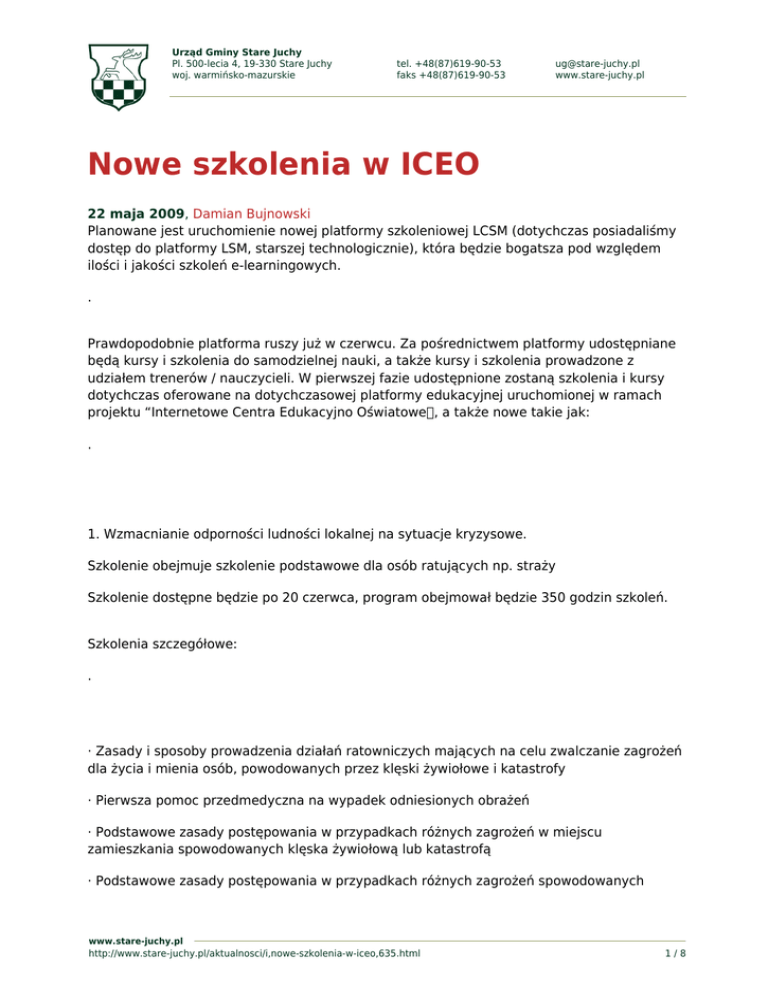 Urząd Gminy Stare Juchy
Pl. 500-lecia 4, 19-330 Stare Juchy
woj. warmińsko-mazurskie

tel. +48(87)619-90-53
faks +48(87)619-90-53

ug@stare-juchy.pl
www.stare-juchy.pl

Nowe szkolenia w ICEO

22 maja 2009, Damian Bujnowski
Planowane jest uruchomienie nowej platformy szkoleniowej LCSM (dotychczas posiadaliśmy dostęp do platformy LSM, starszej technologicznie), która będzie bogatsza pod względem ilości i jakości szkoleń e-learningowych.

.

Prawdopodobnie platforma ruszy już w czerwcu. Za pośrednictwem platformy udostępniane będą kursy i szkolenia do samodzielnej nauki, a także kursy i szkolenia prowadzone z udziałem trenerów / nauczycieli. W pierwszej fazie udostępnione zostaną szkolenia i kursy dotychczas oferowane na dotychczasowej platformy edukacyjnej uruchomionej w ramach projektu “Internetowe Centra Edukacyjno Oświatowe, a także nowe takie jak:

.

1. Wzmacnianie odporności ludności lokalnej na sytuacje kryzysowe.

Szkolenie obejmuje szkolenie podstawowe dla osób ratujących np. straży

Szkolenie dostępne będzie po 20 czerwca, program obejmował będzie 350 godzin szkoleń.

Szkolenia szczegółowe:

.

· Zasady i sposoby prowadzenia działań ratowniczych mających na celu zwalczanie zagrożeń dla życia i mienia osób, powodowanych przez klęski żywiołowe i katastrofy

· Pierwsza pomoc przedmedyczna na wypadek odniesionych obrażeń

· Podstawowe zasady postępowania w przypadkach różnych zagrożeń w miejscu zamieszkania spowodowanych klęska żywiołową lub katastrofą

· Podstawowe zasady postępowania w przypadkach różnych zagrożeń spowodowanych

www.stare-juchy.pl
http://www.stare-juchy.pl/aktualnosci/i,nowe-szkolenia-w-iceo,635.html
1 / 8